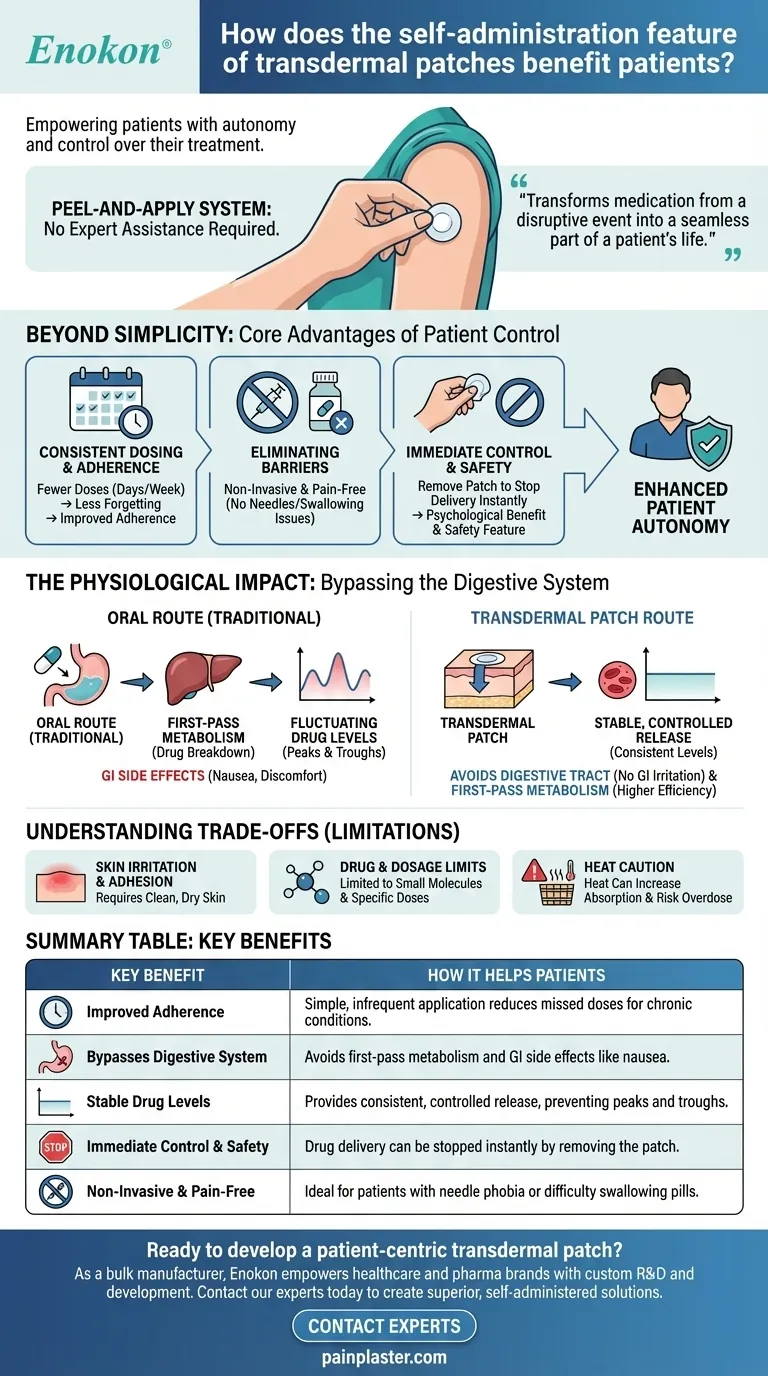 Enokon®

How does the self-administration feature of transdermal patches benefit patients?

Empowering patients with autonomy and control over their treatment.

PEEL-AND-APPLY SYSTEM: No Expert Assistance Required.

"Transforms medication from a disruptive event into a seamless part of a patient's life."

BEYOND SIMPLICITY: Core Advantages of Patient Control

CONSISTENT DOSING & ADHERENCE
Fewer Doses (Days/Week) → Less Forgetting → Improved Adherence

ELIMINATING BARRIERS
Non-Invasive & Pain-Free (No Needles/Swallowing Issues)

IMMEDIATE CONTROL & SAFETY
Remove Patch to Stop Delivery Instantly → Psychological Benefit & Safety Feature

ENHANCED PATIENT AUTONOMY

THE PHYSIOLOGICAL IMPACT: Bypassing the Digestive System

ORAL ROUTE (TRADITIONAL)

ORAL ROUTE (TRADITIONAL)

FIRST-PASS METABOLISM (Drug Breakdown)

FLUCTUATING DRUG LEVELS (Peaks & Troughs)

GI SIDE EFFECTS (Nausea, Discomfort)

TRANSDERMAL PATCH ROUTE

TRANSDERMAL PATCH

STABLE, CONTROLLED RELEASE (Consistent Levels)

AVOIDS DIGESTIVE TRACT (No GI Irritation) & FIRST-PASS METABOLISM (Higher Efficiency)

UNDERSTANDING TRADE-OFFS (LIMITATIONS)

SKIN IRRITATION & ADHESION
Requires Clean, Dry Skin

DRUG & DOSAGE LIMITS
Limited to Small Molecules & Specific Doses

HEAT CAUTION
Heat Can Increase Absorption & Risk Overdose

SUMMARY TABLE: KEY BENEFITS

| KEY BENEFIT | HOW IT HELPS PATIENTS |
|---|---|
| Improved Adherence | Simple, infrequent application reduces missed doses for chronic conditions. |
| Bypasses Digestive System | Avoids first-pass metabolism and GI side effects like nausea. |
| Stable Drug Levels | Provides consistent, controlled release, preventing peaks and troughs. |
| STOP Immediate Control & Safety | Drug delivery can be stopped instantly by removing the patch. |
| Non-Invasive & Pain-Free | Ideal for patients with needle phobia or difficulty swallowing pills. |

Ready to develop a patient-centric transdermal patch?
As a bulk manufacturer, Enokon empowers healthcare and pharma brands with custom R&D and development. Contact our experts today to create superior, self-administered solutions.

CONTACT EXPERTS

painplaster.com